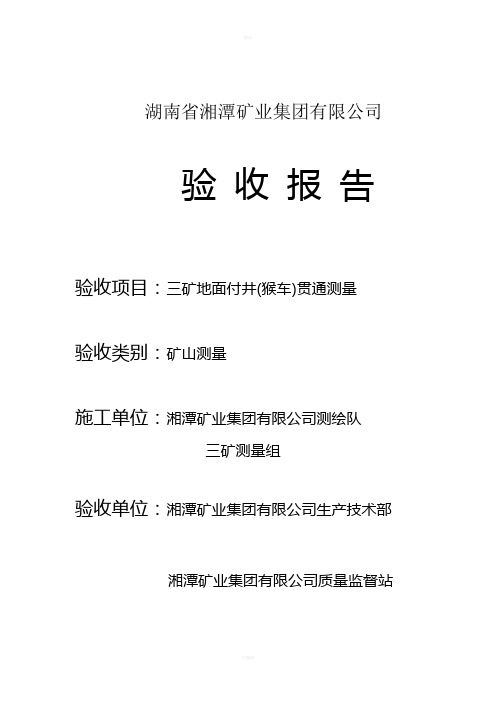 湖南省湘潭矿业集团有限公司

验 收 报 告

验收项目：三矿地面付井(猴车)贯通测量

验收类别：矿山测量

施工单位：湘潭矿业集团有限公司测绘队

三矿测量组

验收单位：湘潭矿业集团有限公司生产技术部

湘潭矿业集团有限公司质量监督站